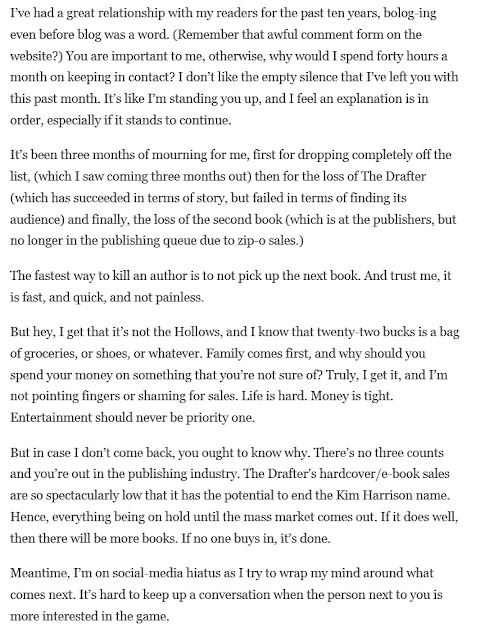 I've had a great relationship with my readers for the past ten years, bolog-ing even before blog was a word. (Remember that awful comment form on the website?) You are important to me, otherwise, why would I spend forty hours a month on keeping in contact? I don't like the empty silence that I've left you with this past month. It's like I'm standing you up, and I feel an explanation is in order, especially if it stands to continue.

It's been three months of mourning for me, first for dropping completely off the list, (which I saw coming three months out) then for the loss of The Drafter (which has succeeded in terms of story, but failed in terms of finding its audience) and finally, the loss of the second book (which is at the publishers, but no longer in the publishing queue due to zip-o sales.)

The fastest way to kill an author is to not pick up the next book. And trust me, it is fast, and quick, and not painless.

But hey, I get that it's not the Hollows, and I know that twenty-two bucks is a bag of groceries, or shoes, or whatever. Family comes first, and why should you spend your money on something that you're not sure of? Truly, I get it, and I'm not pointing fingers or shaming for sales. Life is hard. Money is tight. Entertainment should never be priority one.

But in case I don't come back, you ought to know why. There's no three counts and you're out in the publishing industry. The Drafter's hardcover/e-book sales are so spectacularly low that it has the potential to end the Kim Harrison name. Hence, everything being on hold until the mass market comes out. If it does well, then there will be more books. If no one buys in, it's done.

Meantime, I'm on social-media hiatus as I try to wrap my mind around what comes next. It's hard to keep up a conversation when the person next to you is more interested in the game.